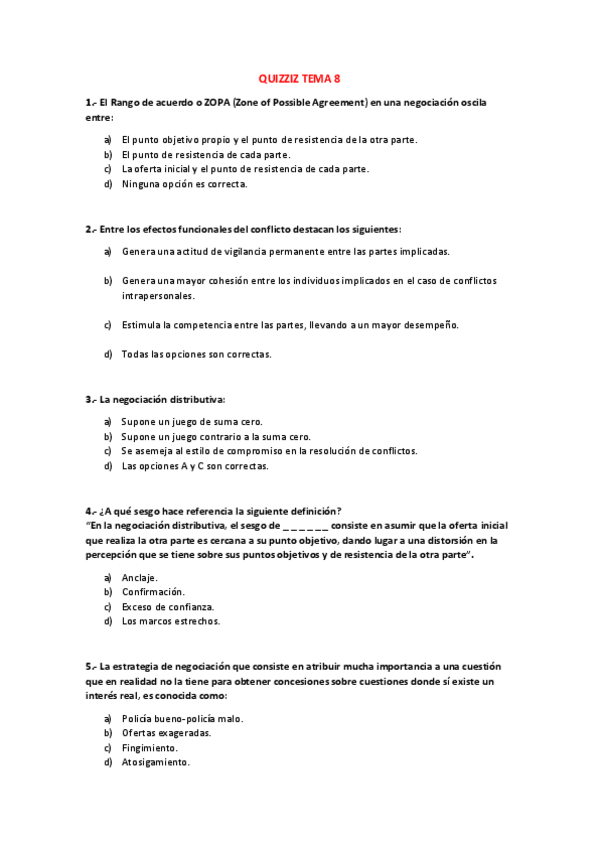 QUIZZIZ TEMA 8

1.- El Rango de acuerdo o ZOPA (Zone of Possible Agreement) en una negociación oscila entre:

a) El punto objetivo propio y el punto de resistencia de la otra parte.
b) El punto de resistencia de cada parte.
c) La oferta inicial y el punto de resistencia de cada parte.
d) Ninguna opción es correcta.

2.- Entre los efectos funcionales del conflicto destacan los siguientes:

a) Genera una actitud de vigilancia permanente entre las partes implicadas.

b) Genera una mayor cohesión entre los individuos implicados en el caso de conflictos intrapersonales.

c) Estimula la competencia entre las partes, llevando a un mayor desempeño.

d) Todas las opciones son correctas.

3.- La negociación distributiva:

a) Supone un juego de suma cero.
b) Supone un juego contrario a la suma cero.
c) Se asemeja al estilo de compromiso en la resolución de conflictos.
d) Las opciones A y C son correctas.

4.- ¿A qué sesgo hace referencia la siguiente definición?
"En la negociación distributiva, el sesgo de _ _ _ _ _ _ consiste en asumir que la oferta inicial que realiza la otra parte es cercana a su punto objetivo, dando lugar a una distorsión en la percepción que se tiene sobre sus puntos objetivos y de resistencia de la otra parte".

a) Anclaje.
b) Confirmación.
c) Exceso de confianza.
d) Los marcos estrechos.

5.- La estrategia de negociación que consiste en atribuir mucha importancia a una cuestión que en realidad no la tiene para obtener concesiones sobre cuestiones donde sí existe un interés real, es conocida como:

a) Policía bueno-policía malo.
b) Ofertas exageradas.
c) Fingimiento.
d) Atosigamiento.